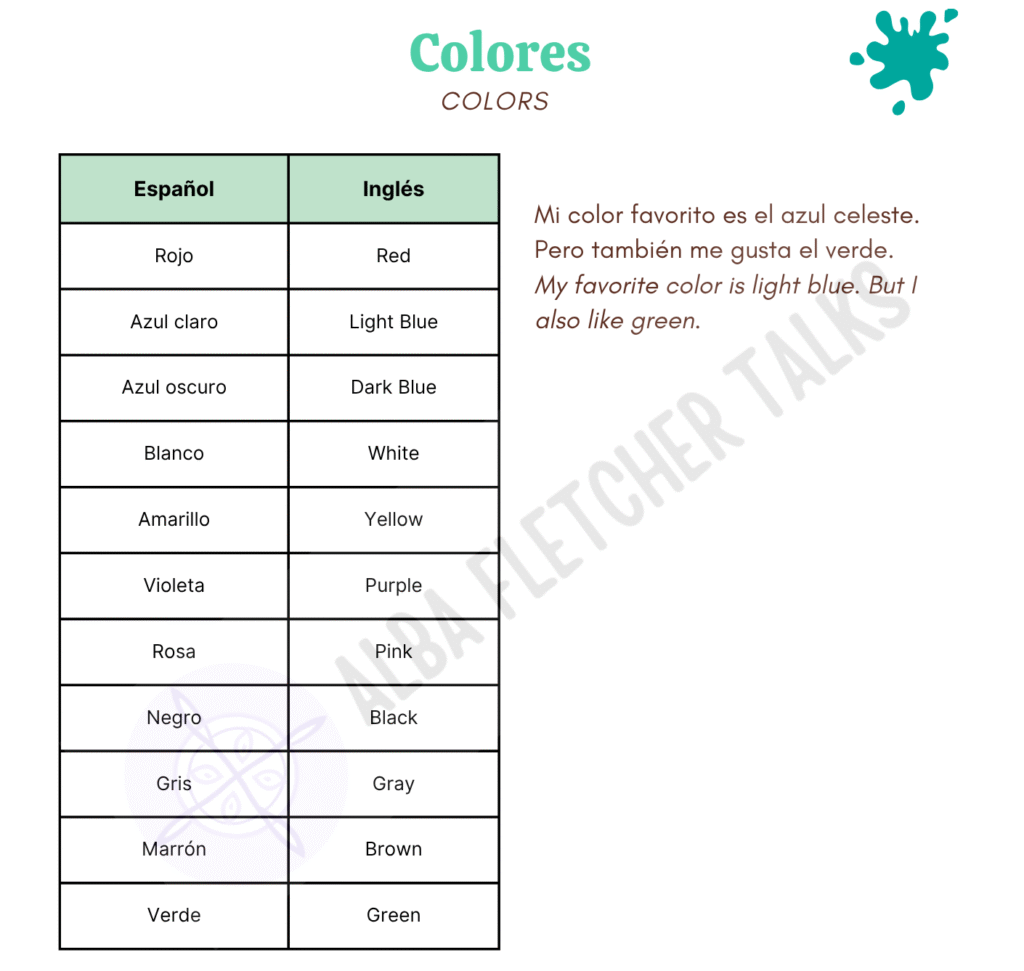 Colores
COLORS

| Español | Inglés |
|---|---|
| Rojo | Red |
| Azul claro | Light Blue |
| Azul oscuro | Dark Blue |
| Blanco | White |
| Amarillo | Yellow |
| Violeta | Purple |
| Rosa | Pink |
| Negro | Black |
| Gris | Gray |
| Marrón | Brown |
| Verde | Green |

Mi color favorito es el azul celeste. Pero también me gusta el verde.
My favorite color is light blue. But I also like green.

ALBA FLETCHER TALKS